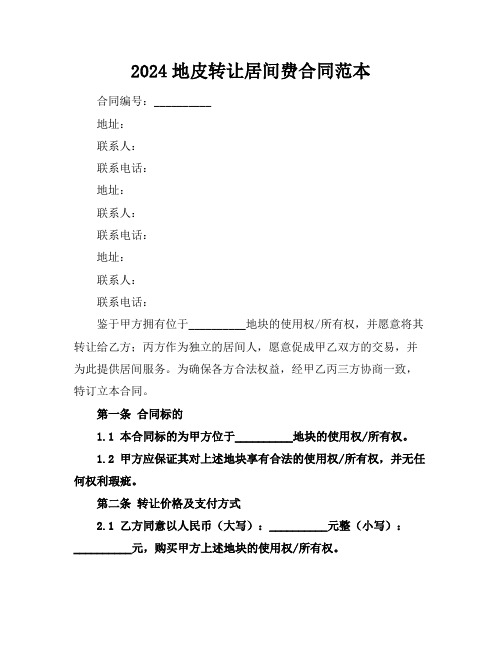 2024 地皮转让居间费合同范本

合同编号：__________

地址：

联系人：

联系电话：

地址：

联系人：

联系电话：

地址：

联系人：

联系电话：

鉴于甲方拥有位于__________地块的使用权/所有权，并愿意将其转让给乙方；丙方作为独立的居间人，愿意促成甲乙双方的交易，并为此提供居间服务。为确保各方合法权益，经甲乙丙三方协商一致，特订立本合同。

第一条 合同标的

1.1 本合同标的为甲方位于__________地块的使用权/所有权。

1.2 甲方应保证其对上述地块享有合法的使用权/所有权，并无任何权利瑕疵。

第二条 转让价格及支付方式

2.1 乙方同意以人民币（大写）：__________元整（小写）：__________元，购买甲方上述地块的使用权/所有权。